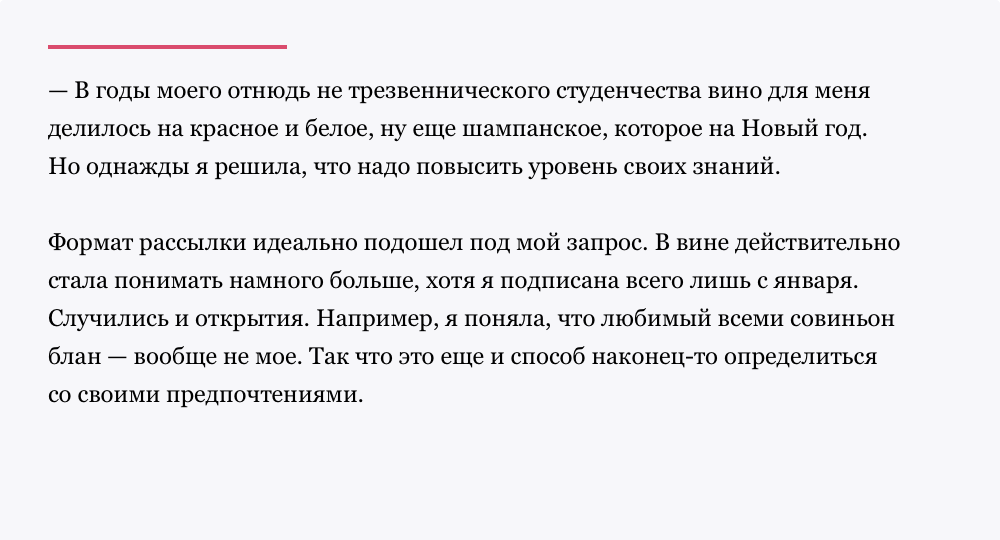 — В годы моего отнюдь не трезвеннического студенчества вино для меня делилось на красное и белое, ну еще шампанское, которое на Новый год. Но однажды я решила, что надо повысить уровень своих знаний.

Формат рассылки идеально подошел под мой запрос. В вине действительно стала понимать намного больше, хотя я подписана всего лишь с января. Случились и открытия. Например, я поняла, что любимый всеми совиньон блан — вообще не мое. Так что это еще и способ наконец-то определиться со своими предпочтениями.